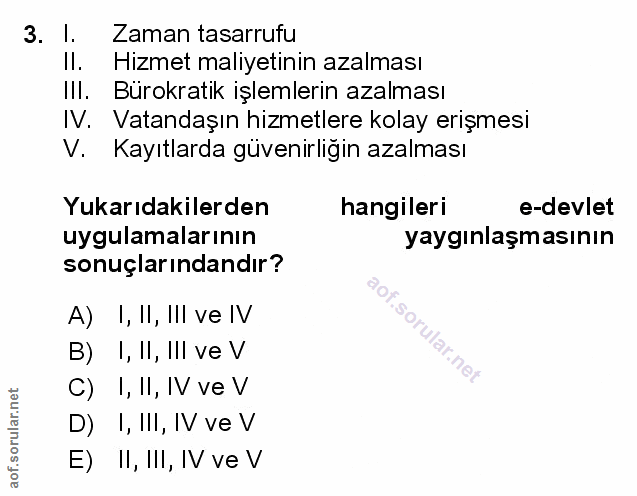 3. I. Zaman tasarrufu
II. Hizmet maliyetinin azalması
III. Bürokratik işlemlerin azalması
IV. Vatandaşın hizmetlere kolay erişmesi
V. Kayıtlarda güvenirliğin azalması

Yukarıdakilerden hangileri e-devlet uygulamalarının yaygınlaşmasının sonuçlarındandır?

A) I, II, III ve IV
B) I, II, III ve V
C) I, II, IV ve V
D) I, III, IV ve V
E) II, III, IV ve V

aof.sorular.net